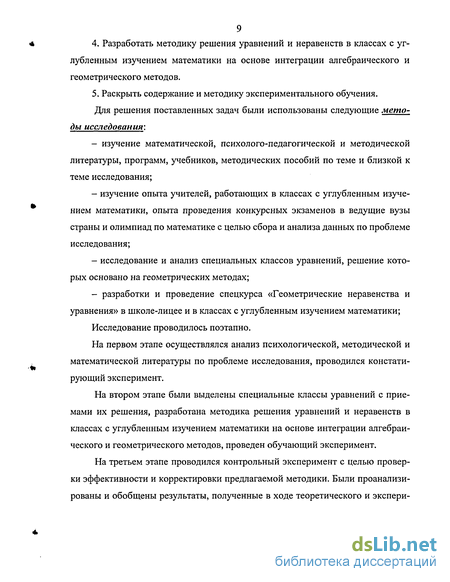 9

4. Разработать методику решения уравнений и неравенств в классах с углубленным изучением математики на основе интеграции алгебраического и геометрического методов.

5. Раскрыть содержание и методику экспериментального обучения.

Для решения поставленных задач были использованы следующие методы исследования:

– изучение математической, психолого-педагогической и методической литературы, программ, учебников, методических пособий по теме и близкой к теме исследования;

– изучение опыта учителей, работающих в классах с углубленным изучением математики, опыта проведения конкурсных экзаменов в ведущие вузы страны и олимпиад по математике с целью сбора и анализа данных по проблеме исследования;

– исследование и анализ специальных классов уравнений, решение которых основано на геометрических методах;

– разработки и проведение спецкурса «Геометрические неравенства и уравнения» в школе-лицее и в классах с углубленным изучением математики;

Исследование проводилось поэтапно.

На первом этапе осуществлялся анализ психологической, методической и математической литературы по проблеме исследования, проводился констатирующий эксперимент.

На втором этапе были выделены специальные классы уравнений с приемами их решения, разработана методика решения уравнений и неравенств в классах с углубленным изучением математики на основе интеграции алгебраического и геометрического методов, проведен обучающий эксперимент.

На третьем этапе проводился контрольный эксперимент с целью проверки эффективности и корректировки предлагаемой методики. Были проанализированы и обобщены результаты, полученные в ходе теоретического и экспери-

dsLib.net
библиотека диссертаций